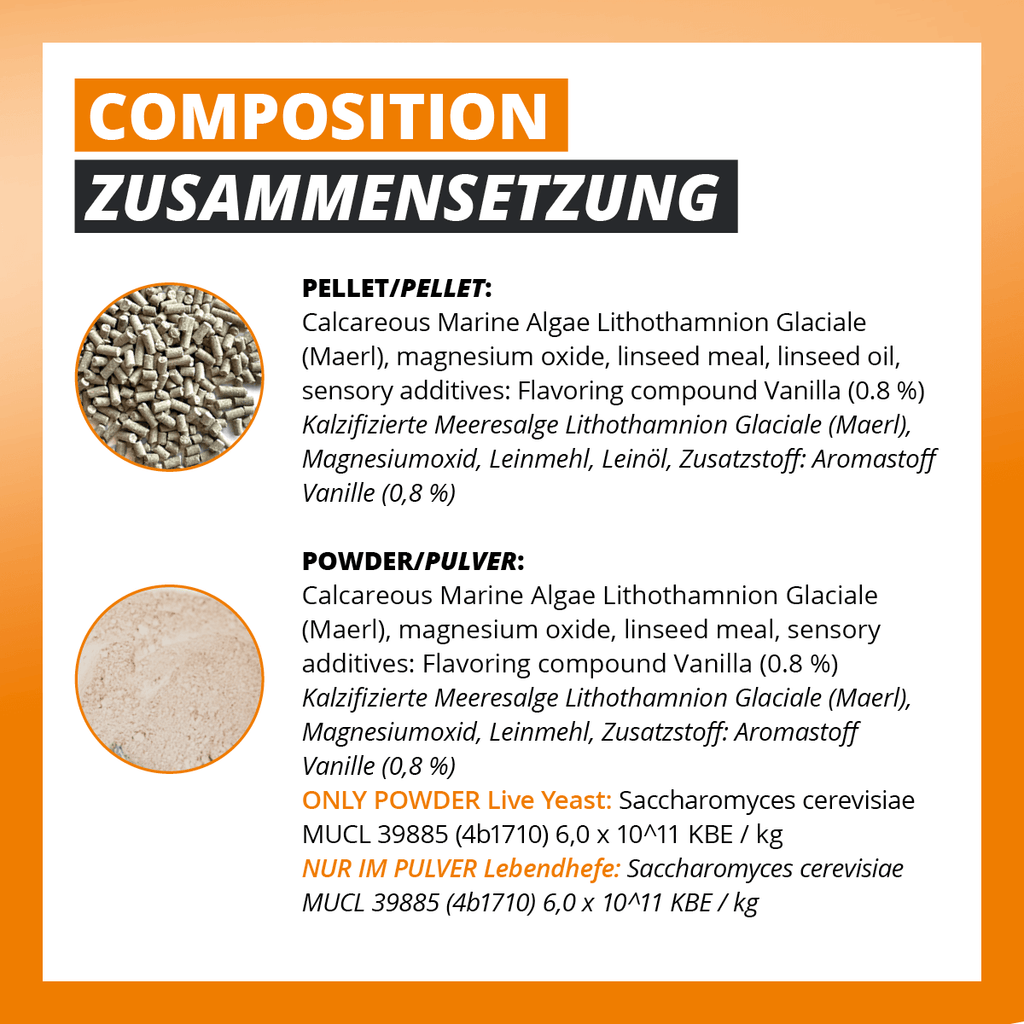 COMPOSITION
ZUSAMMENSETZUNG

PELLET/PELLET:
Calcareous Marine Algae Lithothamnion Glaciale (Maerl), magnesium oxide, linseed meal, linseed oil, sensory additives: Flavoring compound Vanilla (0.8 %)
Kalzifizierte Meeresalge Lithothamnion Glaciale (Maerl), Magnesiumoxid, Leinmehl, Leinöl, Zusatzstoff: Aromastoff Vanille (0,8 %)

POWDER/PULVER:
Calcareous Marine Algae Lithothamnion Glaciale (Maerl), magnesium oxide, linseed meal, sensory additives: Flavoring compound Vanilla (0.8 %)
Kalzifizierte Meeresalge Lithothamnion Glaciale (Maerl), Magnesiumoxid, Leinmehl, Zusatzstoff: Aromastoff Vanille (0,8 %)
ONLY POWDER Live Yeast: Saccharomyces cerevisiae MUCL 39885 (4b1710) 6,0 x 10^11 KBE / kg
NUR IM PULVER Lebendhefe: Saccharomyces cerevisiae MUCL 39885 (4b1710) 6,0 x 10^11 KBE / kg